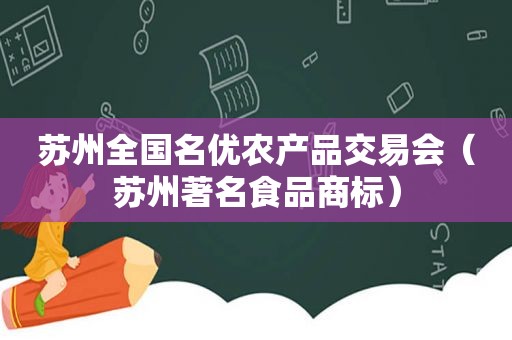 苏州全国名优农产品交易会（苏州著名食品商标）

STAT